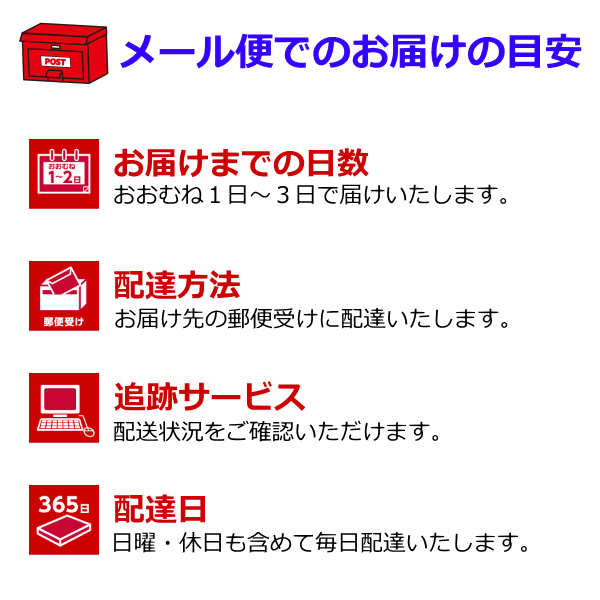 POST

メール便でのお届けの目安

おおむね
1~2日

お届けまでの日数
おおむね１日～３日で届けいたします。

郵便受け

配達方法
お届け先の郵便受けに配達いたします。

追跡サービス
配送状況をご確認いただけます。

365日

配達日
日曜・休日も含めて毎日配達いたします。